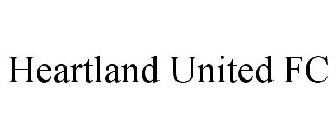 Heartland United FC